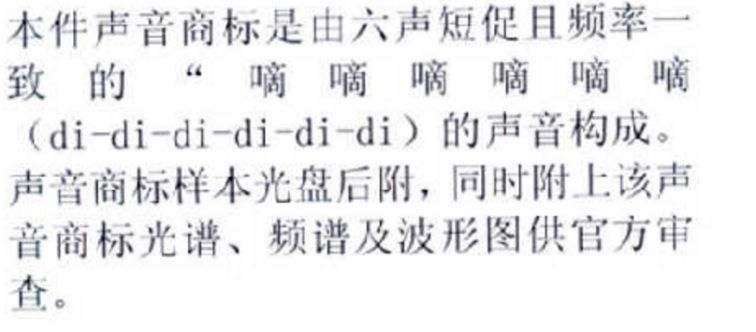 本件声音商标是由六声短促且频率一致的“嘀嘀嘀嘀嘀嘀（di-di-di-di-di-di）的声音构成。声音商标样本光盘后附，同时附上该声音商标光谱、频谱及波形图供官方审查。